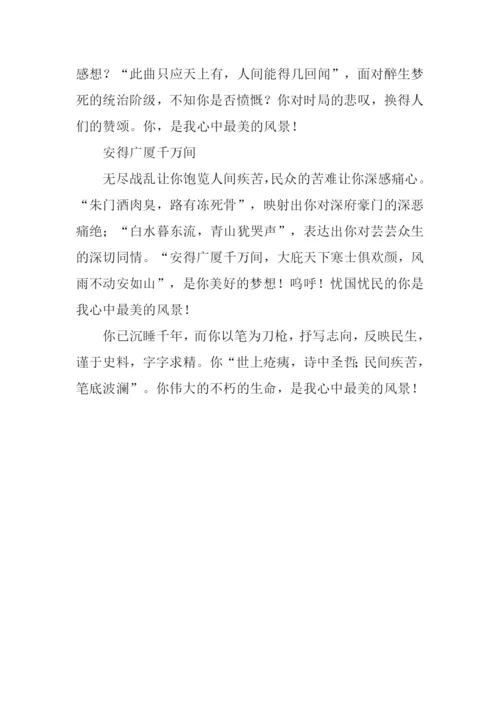 感想？“此曲只应天上有，人间能得几回闻”，面对醉生梦死的统治阶级，不知你是否愤慨？你对时局的悲叹，换得人们的赞颂。你，是我心中最美的风景！

安得广厦千万间

无尽战乱让你饱览人间疾苦，民众的苦难让你深感痛心。“朱门酒肉臭，路有冻死骨”，映射出你对深府豪门的深恶痛绝；“白水暮东流，青山犹哭声”，表达出你对芸芸众生的深切同情。“安得广厦千万间，大庇天下寒士俱欢颜，风雨不动安如山”，是你美好的梦想！呜呼！忧国忧民的你是我心中最美的风景！

你已沉睡千年，而你以笔为刀枪，抒写志向，反映民生，谨于史料，字字求精。你“世上疮痍，诗中圣哲；民间疾苦，笔底波澜”。你伟大的不朽的生命，是我心中最美的风景！